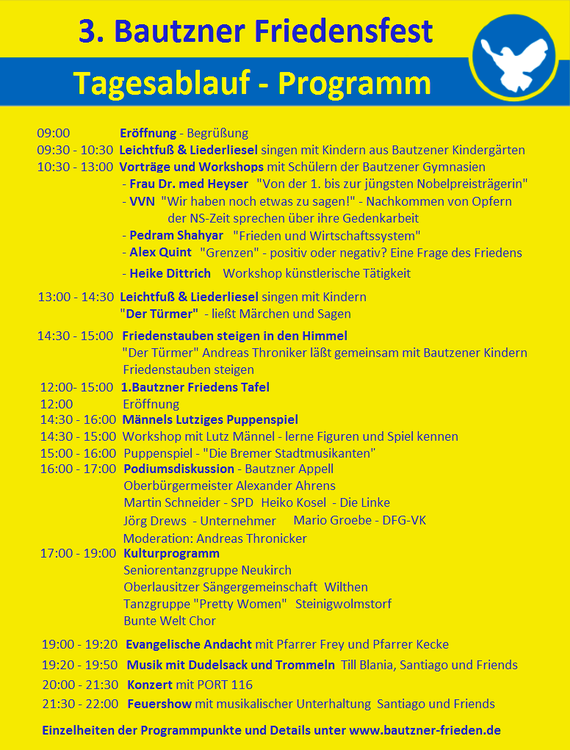 3. Bautzner Friedensfest

Tagesablauf - Programm

09:00 Eröffnung - Begrüßung
09:30 - 10:30 Leichtfuß & Liederliesel singen mit Kindern aus Bautzener Kindergärten
10:30 - 13:00 Vorträge und Workshops mit Schülern der Bautzener Gymnasien
- Frau Dr. med Heyser "Von der 1. bis zur jüngsten Nobelpreisträgerin"
- VVN "Wir haben noch etwas zu sagen!" - Nachkommen von Opfern der NS-Zeit sprechen über ihre Gedenkarbeit
- Pedram Shahyar "Frieden und Wirtschaftssystem"
- Alex Quint "Grenzen" - positiv oder negativ? Eine Frage des Friedens
- Heike Dittrich Workshop künstlerische Tätigkeit

13:00 - 14:30 Leichtfuß & Liederliesel singen mit Kindern
"Der Türmer" - ließt Märchen und Sagen

14:30 - 15:00 Friedenstauben steigen in den Himmel
"Der Türmer" Andreas Throniker läßt gemeinsam mit Bautzener Kindern Friedenstauben steigen
12:00- 15:00 1.Bautzner Friedens Tafel
12:00 Eröffnung
14:30 - 16:00 Männels Lutziges Puppenspiel
14:30 - 15:00 Workshop mit Lutz Männel - lerne Figuren und Spiel kennen
15:00 - 16:00 Puppenspiel - "Die Bremer Stadtmusikanten"
16:00 - 17:00 Podiumsdiskussion - Bautzner Appell
Oberbürgermeister Alexander Ahrens
Martin Schneider - SPD Heiko Kosel - Die Linke
Jörg Drews - Unternehmer Mario Groebe - DFG-VK
Moderation: Andreas Thronicker
17:00 - 19:00 Kulturprogramm
Seniorentanzgruppe Neukirch
Oberlausitzer Sängergemeinschaft Wilthen
Tanzgruppe "Pretty Women" Steinigwolmstorf
Bunte Welt Chor

19:00 - 19:20 Evangelische Andacht mit Pfarrer Frey und Pfarrer Kecke
19:20 - 19:50 Musik mit Dudelsack und Trommeln Till Blania, Santiago und Friends
20:00 - 21:30 Konzert mit PORT 116
21:30 - 22:00 Feuershow mit musikalischer Unterhaltung Santiago und Friends

Einzelheiten der Programmpunkte und Details unter www.bautzner-frieden.de